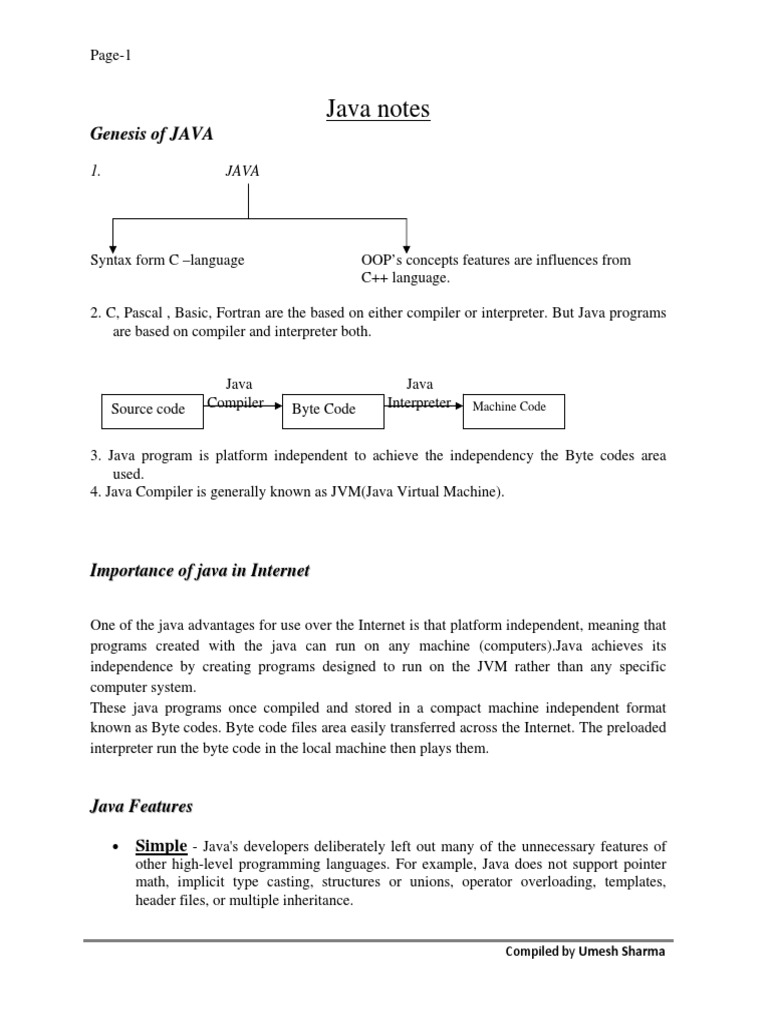 Page-1

Java notes

Genesis of JAVA

1. JAVA

Syntax form C –language

OOP's concepts features are influences from C++ language.

2. C, Pascal , Basic, Fortran are the based on either compiler or interpreter. But Java programs are based on compiler and interpreter both.

Source code

Java Compiler

Byte Code

Java Interpreter

Machine Code

3. Java program is platform independent to achieve the independency the Byte codes area used.
4. Java Compiler is generally known as JVM(Java Virtual Machine).

Importance of java in Internet

One of the java advantages for use over the Internet is that platform independent, meaning that programs created with the java can run on any machine (computers).Java achieves its independence by creating programs designed to run on the JVM rather than any specific computer system.
These java programs once compiled and stored in a compact machine independent format known as Byte codes. Byte code files area easily transferred across the Internet. The preloaded interpreter run the byte code in the local machine then plays them.

Java Features

• Simple - Java's developers deliberately left out many of the unnecessary features of other high-level programming languages. For example, Java does not support pointer math, implicit type casting, structures or unions, operator overloading, templates, header files, or multiple inheritance.

Compiled by Umesh Sharma